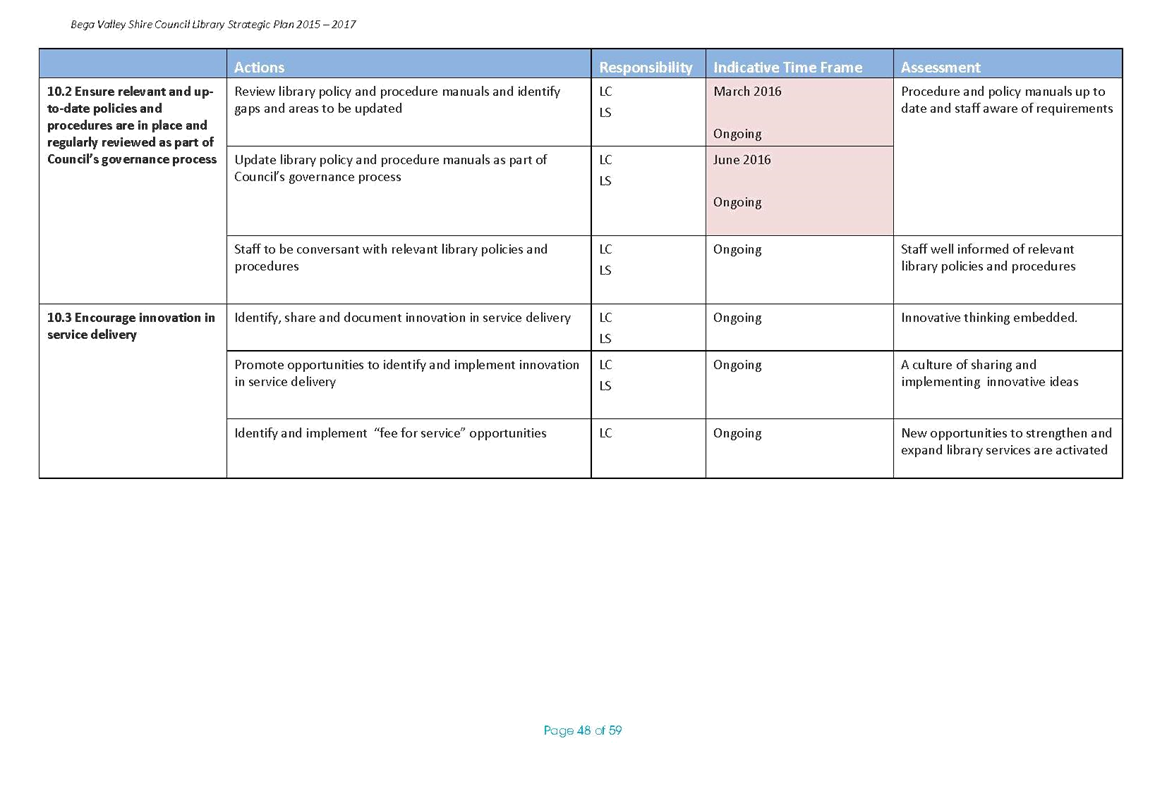 Bega Valley Shire Council Library Strategic Plan 2015 – 2017

| | Actions | Responsibility | Indicative Time Frame | Assessment |
|---|---|---|---|---|
| 10.2 Ensure relevant and up-to-date policies and procedures are in place and regularly reviewed as part of Council's governance process | Review library policy and procedure manuals and identify gaps and areas to be updated | LC LS | March 2016 Ongoing | Procedure and policy manuals up to date and staff aware of requirements |
| | Update library policy and procedure manuals as part of Council's governance process | LC LS | June 2016 Ongoing | |
| | Staff to be conversant with relevant library policies and procedures | LC LS | Ongoing | Staff well informed of relevant library policies and procedures |
| 10.3 Encourage innovation in service delivery | Identify, share and document innovation in service delivery | LC LS | Ongoing | Innovative thinking embedded. |
| | Promote opportunities to identify and implement innovation in service delivery | LC LS | Ongoing | A culture of sharing and implementing innovative ideas |
| | Identify and implement "fee for service" opportunities | LC | Ongoing | New opportunities to strengthen and expand library services are activated |

Page 48 of 59